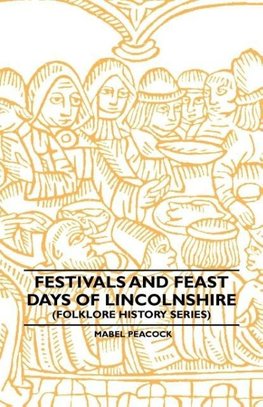 FESTIVALS AND FEAST DAYS OF LINCOLNSHIRE
(FOLKLORE HISTORY SERIES)

MABEL PEACOCK